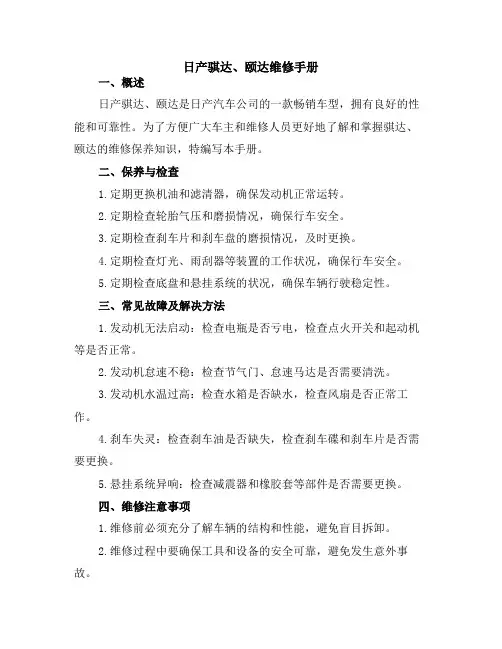 日产骐达、颐达维修手册

一、概述

日产骐达、颐达是日产汽车公司的一款畅销车型，拥有良好的性能和可靠性。为了方便广大车主和维修人员更好地了解和掌握骐达、颐达的维修保养知识，特编写本手册。

二、保养与检查

1.定期更换机油和滤清器，确保发动机正常运转。

2.定期检查轮胎气压和磨损情况，确保行车安全。

3.定期检查刹车片和刹车盘的磨损情况，及时更换。

4.定期检查灯光、雨刮器等装置的工作状况，确保行车安全。

5.定期检查底盘和悬挂系统的状况，确保车辆行驶稳定性。

三、常见故障及解决方法

1.发动机无法启动：检查电瓶是否亏电，检查点火开关和起动机等是否正常。

2.发动机怠速不稳：检查节气门、怠速马达是否需要清洗。

3.发动机水温过高：检查水箱是否缺水，检查风扇是否正常工作。

4.刹车失灵：检查刹车油是否缺失，检查刹车碟和刹车片是否需要更换。

5.悬挂系统异响：检查减震器和橡胶套等部件是否需要更换。

四、维修注意事项

1.维修前必须充分了解车辆的结构和性能，避免盲目拆卸。

2.维修过程中要确保工具和设备的安全可靠，避免发生意外事故。